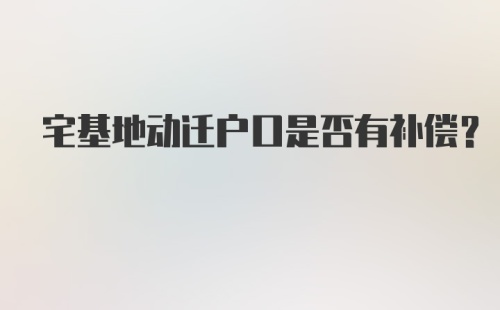 宅基地动迁户口是否有补偿？